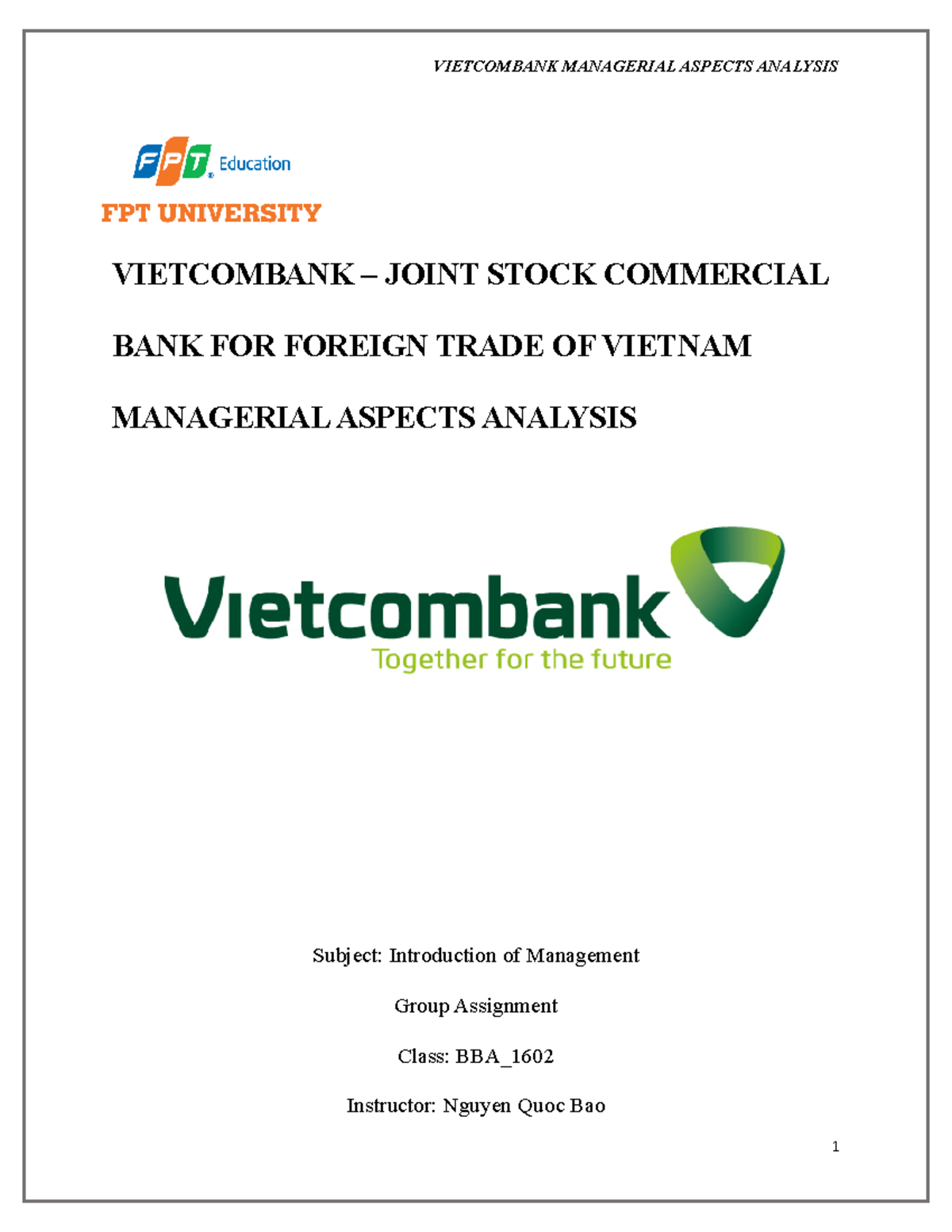 VIETCOMBANK MANAGERIAL ASPECTS ANALYSIS

FPT Education

FPT UNIVERSITY

VIETCOMBANK – JOINT STOCK COMMERCIAL BANK FOR FOREIGN TRADE OF VIETNAM

MANAGERIAL ASPECTS ANALYSIS

Vietcombank

Together for the future

Subject: Introduction of Management

Group Assignment

Class: BBA_1602

Instructor: Nguyen Quoc Bao

1